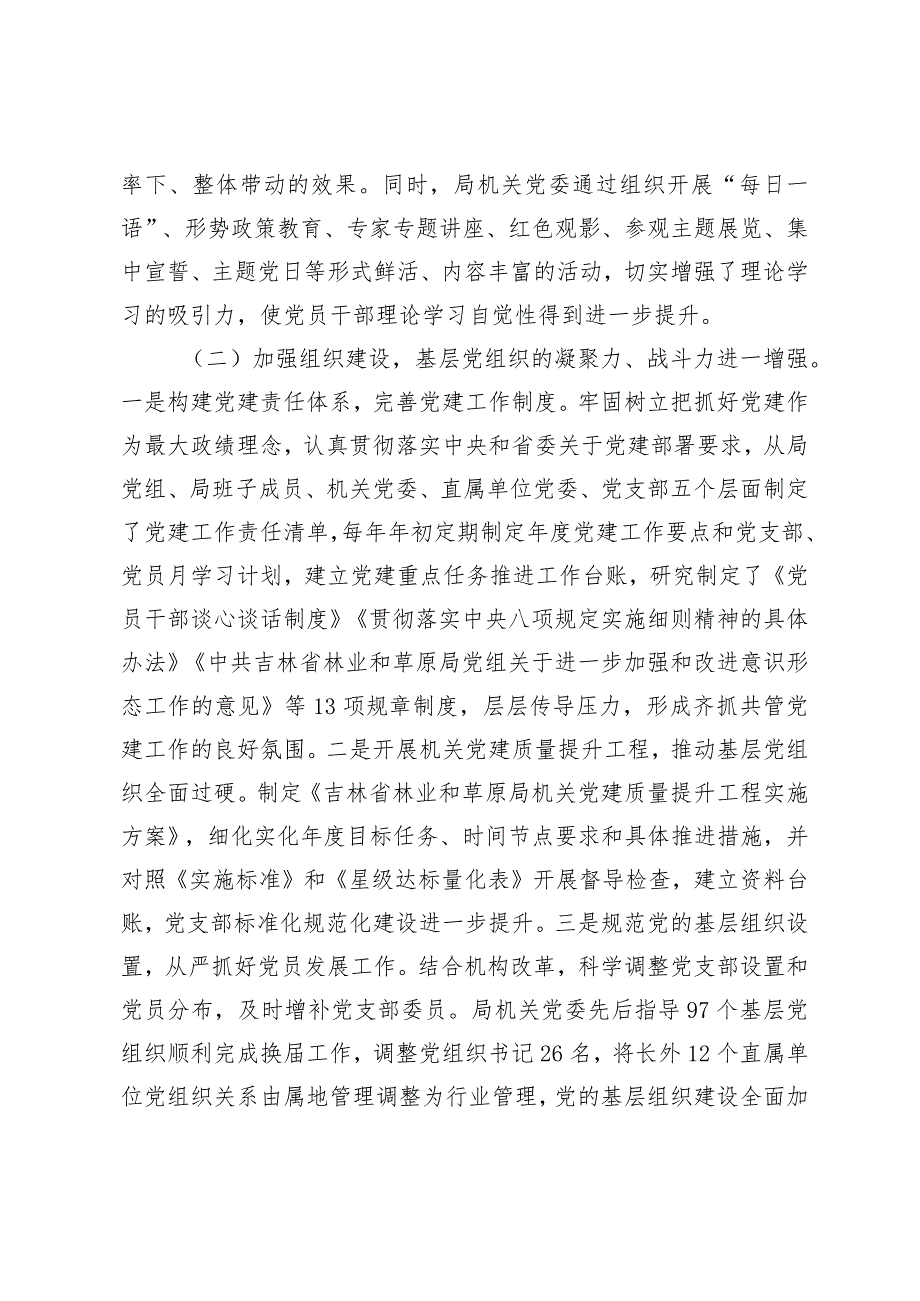 率下、整体带动的效果。同时，局机关党委通过组织开展“每日一语”、形势政策教育、专家专题讲座、红色观影、参观主题展览、集中宣誓、主题党日等形式鲜活、内容丰富的活动，切实增强了理论学习的吸引力，使党员干部理论学习自觉性得到进一步提升。

（二）加强组织建设，基层党组织的凝聚力、战斗力进一增强。一是构建党建责任体系，完善党建工作制度。牢固树立把抓好党建作为最大政绩理念，认真贯彻落实中央和省委关于党建部署要求，从局党组、局班子成员、机关党委、直属单位党委、党支部五个层面制定了党建工作责任清单，每年年初定期制定年度党建工作要点和党支部、党员月学习计划，建立党建重点任务推进工作台账，研究制定了《党员干部谈心谈话制度》《贯彻落实中央八项规定实施细则精神的具体办法》《中共吉林省林业和草原局党组关于进一步加强和改进意识形态工作的意见》等13项规章制度，层层传导压力，形成齐抓共管党建工作的良好氛围。二是开展机关党建质量提升工程，推动基层党组织全面过硬。制定《吉林省林业和草原局机关党建质量提升工程实施方案》，细化实化年度目标任务、时间节点要求和具体推进措施，并对照《实施标准》和《星级达标量化表》开展督导检查，建立资料台账，党支部标准化规范化建设进一步提升。三是规范党的基层组织设置，从严抓好党员发展工作。结合机构改革，科学调整党支部设置和党员分布，及时增补党支部委员。局机关党委先后指导97个基层党组织顺利完成换届工作，调整党组织书记26名，将长外12个直属单位党组织关系由属地管理调整为行业管理，党的基层组织建设全面加